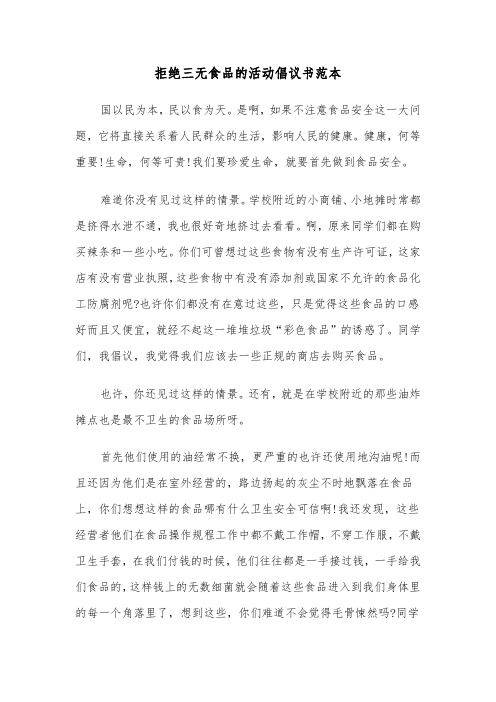 拒绝三无食品的活动倡议书范本

国以民为本，民以食为天。是啊，如果不注意食品安全这一大问题，它将直接关系着人民群众的生活，影响人民的健康。健康，何等重要!生命，何等可贵!我们要珍爱生命，就要首先做到食品安全。

难道你没有见过这样的情景。学校附近的小商铺、小地摊时常都是挤得水泄不通，我也很好奇地挤过去看看。啊，原来同学们都在购买辣条和一些小吃。你们可曾想过这些食物有没有生产许可证，这家店有没有营业执照，这些食物中有没有添加剂或国家不允许的食品化工防腐剂呢?也许你们都没有在意过这些，只是觉得这些食品的口感好而且又便宜，就经不起这一堆堆垃圾“彩色食品”的诱惑了。同学们，我倡议，我觉得我们应该去一些正规的商店去购买食品。

也许，你还见过这样的情景。还有，就是在学校附近的那些油炸摊点也是最不卫生的食品场所呀。

首先他们使用的油经常不换，更严重的也许还使用地沟油呢!而且还因为他们是在室外经营的，路边扬起的灰尘不时地飘落在食品上，你们想想这样的食品哪有什么卫生安全可信啊!我还发现，这些经营者他们在食品操作规程工作中都不戴工作帽，不穿工作服，不戴卫生手套，在我们付钱的时候，他们往往都是一手接过钱，一手给我们食品的，这样钱上的无数细菌就会随着这些食品进入到我们身体里的每一个角落里了，想到这些，你们难道不会觉得毛骨悚然吗?同学